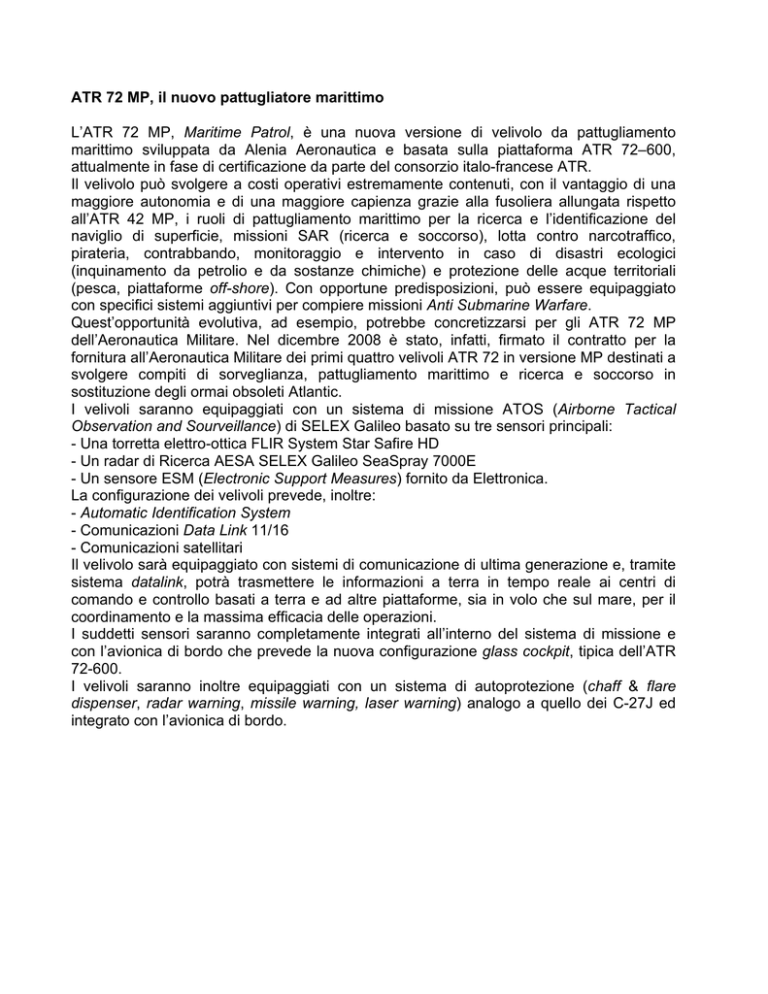 ATR 72 MP, il nuovo pattugliatore marittimo

L'ATR 72 MP, Maritime Patrol, è una nuova versione di velivolo da pattugliamento marittimo sviluppata da Alenia Aeronautica e basata sulla piattaforma ATR 72–600, attualmente in fase di certificazione da parte del consorzio italo-francese ATR.
Il velivolo può svolgere a costi operativi estremamente contenuti, con il vantaggio di una maggiore autonomia e di una maggiore capienza grazie alla fusoliera allungata rispetto all'ATR 42 MP, i ruoli di pattugliamento marittimo per la ricerca e l'identificazione del naviglio di superficie, missioni SAR (ricerca e soccorso), lotta contro narcotraffico, pirateria, contrabbando, monitoraggio e intervento in caso di disastri ecologici (inquinamento da petrolio e da sostanze chimiche) e protezione delle acque territoriali (pesca, piattaforme off-shore). Con opportune predisposizioni, può essere equipaggiato con specifici sistemi aggiuntivi per compiere missioni Anti Submarine Warfare.
Quest'opportunità evolutiva, ad esempio, potrebbe concretizzarsi per gli ATR 72 MP dell'Aeronautica Militare. Nel dicembre 2008 è stato, infatti, firmato il contratto per la fornitura all'Aeronautica Militare dei primi quattro velivoli ATR 72 in versione MP destinati a svolgere compiti di sorveglianza, pattugliamento marittimo e ricerca e soccorso in sostituzione degli ormai obsoleti Atlantic.
I velivoli saranno equipaggiati con un sistema di missione ATOS (Airborne Tactical Observation and Sourveillance) di SELEX Galileo basato su tre sensori principali:
- Una torretta elettro-ottica FLIR System Star Safire HD
- Un radar di Ricerca AESA SELEX Galileo SeaSpray 7000E
- Un sensore ESM (Electronic Support Measures) fornito da Elettronica.
La configurazione dei velivoli prevede, inoltre:
- Automatic Identification System
- Comunicazioni Data Link 11/16
- Comunicazioni satellitari
Il velivolo sarà equipaggiato con sistemi di comunicazione di ultima generazione e, tramite sistema datalink, potrà trasmettere le informazioni a terra in tempo reale ai centri di comando e controllo basati a terra e ad altre piattaforme, sia in volo che sul mare, per il coordinamento e la massima efficacia delle operazioni.
I suddetti sensori saranno completamente integrati all'interno del sistema di missione e con l'avionica di bordo che prevede la nuova configurazione glass cockpit, tipica dell'ATR 72-600.
I velivoli saranno inoltre equipaggiati con un sistema di autoprotezione (chaff & flare dispenser, radar warning, missile warning, laser warning) analogo a quello dei C-27J ed integrato con l'avionica di bordo.